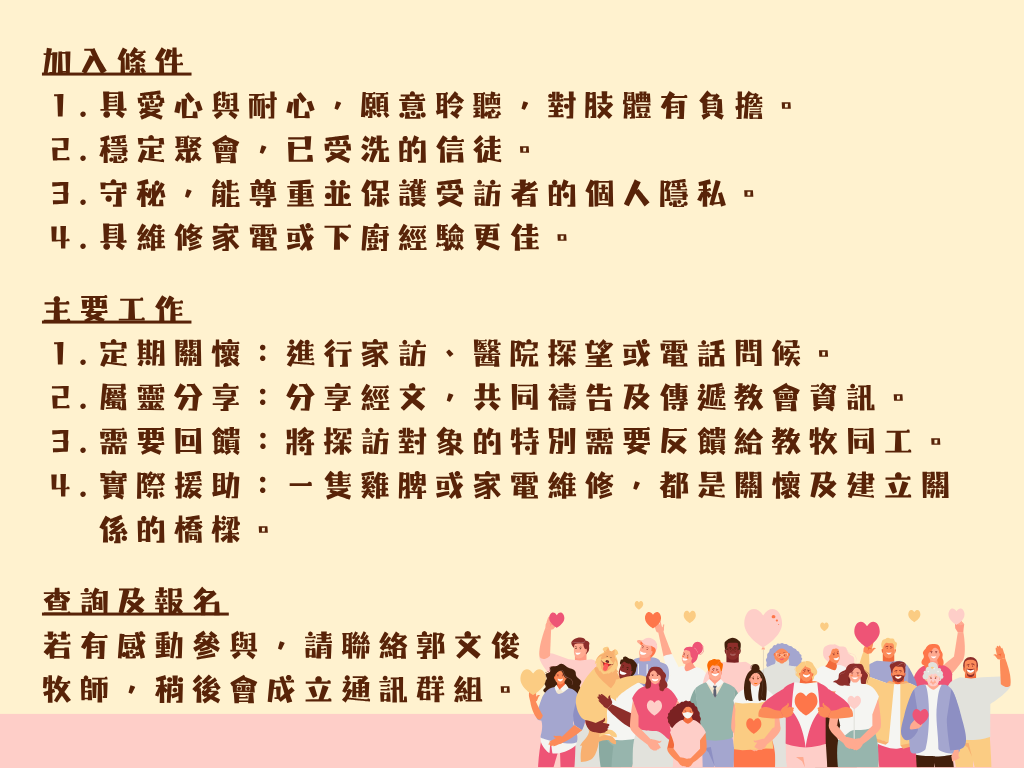 加入條件

1.具愛心與耐心,願意聆聽,對肢體有負擔。

2.穩定聚會,已受洗的信徒。

3.守秘,能尊重並保護受訪者的個人隱私。

4.具維修家電或下廚經驗更佳。

主要工作

1.定期關懷:進行家訪、醫院探望或電話問候。

2.屬靈分享:分享經文,共同禱告及傳遞教會資訊。

3.需要回饋:將探訪對象的特別需要反饋給教牧同工。

4.實際援助:一隻雞脾或家電維修,都是關懷及建立關係的橋樑。

查詢及報名

若有感動參與,請聯絡郭文俊牧師,稍後會成立通訊群組。